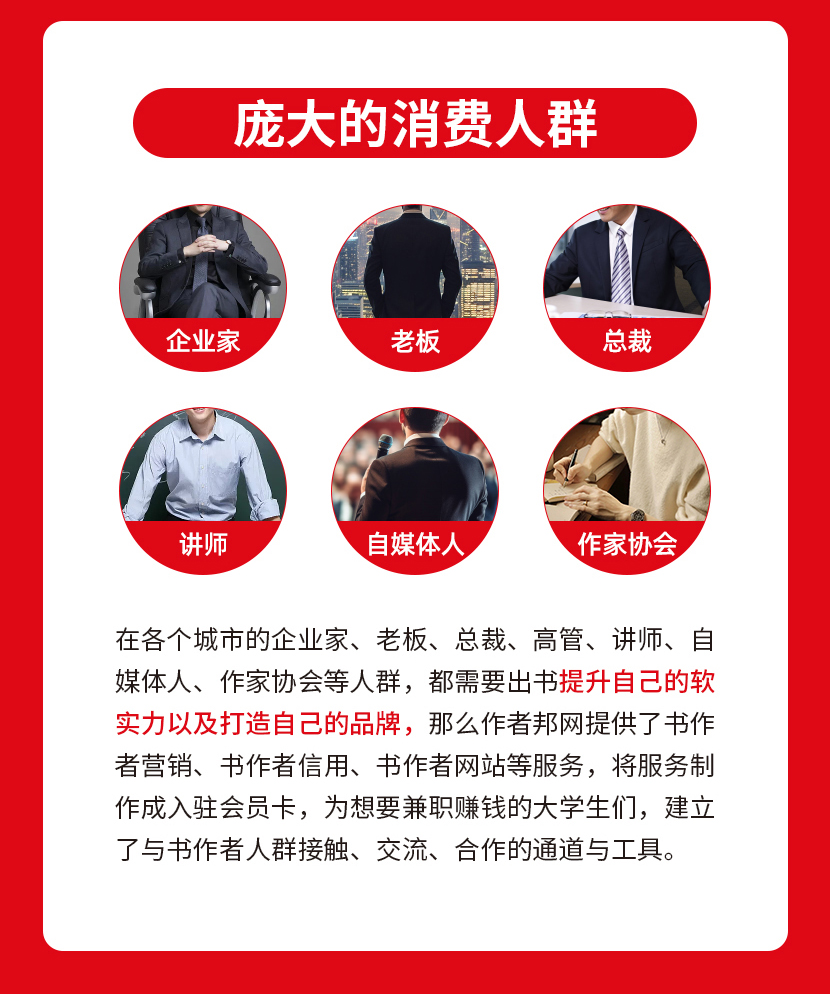 庞大的消费人群

企业家

老板

总裁

讲师

自媒体人

作家协会

在各个城市的企业家、老板、总裁、高管、讲师、自媒体人、作家协会等人群，都需要出书提升自己的软实力以及打造自己的品牌，那么作者邦网提供了书作者营销、书作者信用、书作者网站等服务，将服务制作成入驻会员卡，为想要兼职赚钱的大学生们，建立了与书作者人群接触、交流、合作的通道与工具。